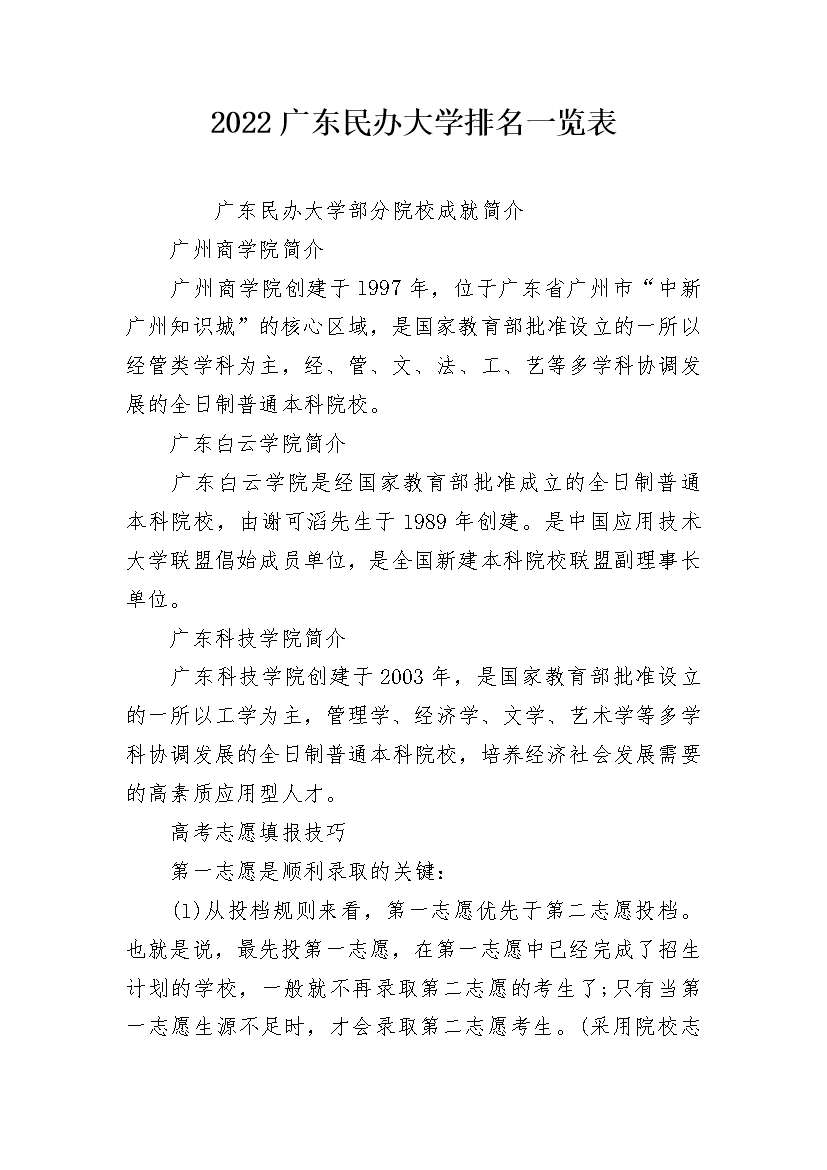 2022广东民办大学排名一览表

广东民办大学部分院校成就简介

广州商学院简介

广州商学院创建于1997年，位于广东省广州市“中新广州知识城”的核心区域，是国家教育部批准设立的一所以经管类学科为主，经、管、文、法、工、艺等多学科协调发展的全日制普通本科院校。

广东白云学院简介

广东白云学院是经国家教育部批准成立的全日制普通本科院校，由谢可滔先生于1989年创建。是中国应用技术大学联盟倡始成员单位，是全国新建本科院校联盟副理事长单位。

广东科技学院简介

广东科技学院创建于2003年，是国家教育部批准设立的一所以工学为主，管理学、经济学、文学、艺术学等多学科协调发展的全日制普通本科院校，培养经济社会发展需要的高素质应用型人才。

高考志愿填报技巧

第一志愿是顺利录取的关键：

(1)从投档规则来看，第一志愿优先于第二志愿投档。也就是说，最先投第一志愿，在第一志愿中已经完成了招生计划的学校，一般就不再录取第二志愿的考生了;只有当第一志愿生源不足时，才会录取第二志愿考生。(采用院校志